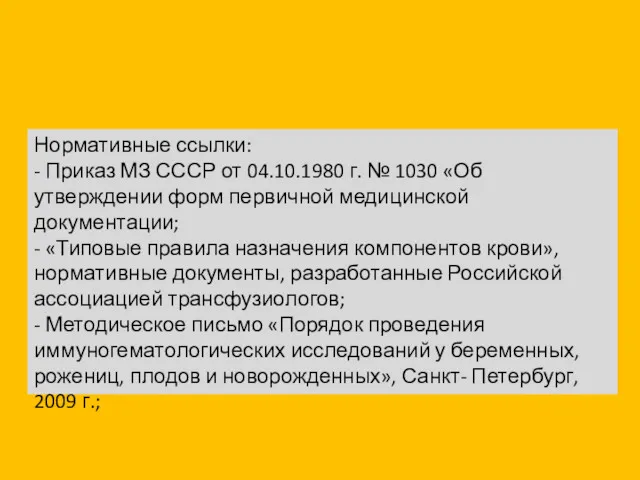 Нормативные ссылки:
- Приказ МЗ СССР от 04.10.1980 г. № 1030 «Об утверждении форм первичной медицинской документации;
- «Типовые правила назначения компонентов крови», нормативные документы, разработанные Российской ассоциацией трансфузиологов;
- Методическое письмо «Порядок проведения иммуногематологических исследований у беременных, рожениц, плодов и новорожденных», Санкт- Петербург, 2009 г.;